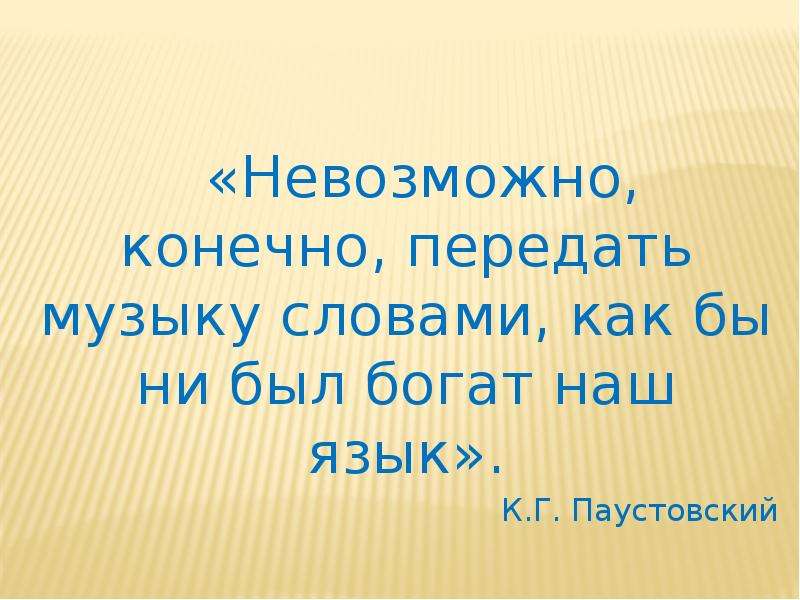 «Невозможно, конечно, передать музыку словами, как бы ни был богат наш язык».

К.Г. Паустовский